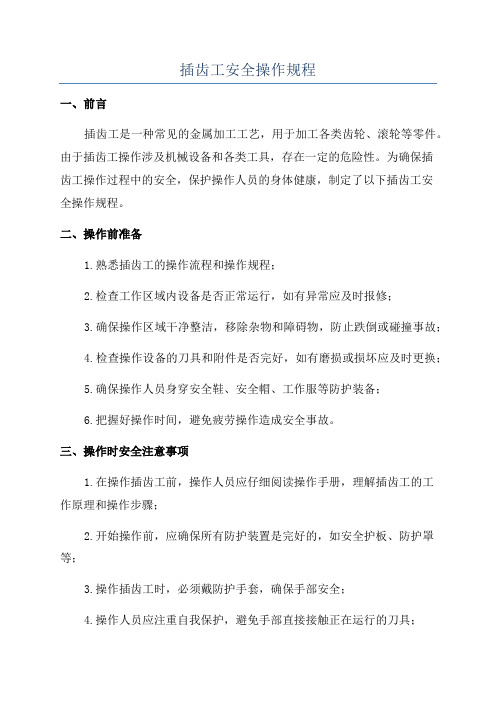 插齿工安全操作规程

一、前言

插齿工是一种常见的金属加工工艺，用于加工各类齿轮、滚轮等零件。由于插齿工操作涉及机械设备和各类工具，存在一定的危险性。为确保插齿工操作过程中的安全，保护操作人员的身体健康，制定了以下插齿工安全操作规程。

二、操作前准备

1.熟悉插齿工的操作流程和操作规程；

2.检查工作区域内设备是否正常运行，如有异常应及时报修；

3.确保操作区域干净整洁，移除杂物和障碍物，防止跌倒或碰撞事故；

4.检查操作设备的刀具和附件是否完好，如有磨损或损坏应及时更换；

5.确保操作人员身穿安全鞋、安全帽、工作服等防护装备；

6.把握好操作时间，避免疲劳操作造成安全事故。

三、操作时安全注意事项

1.在操作插齿工前，操作人员应仔细阅读操作手册，理解插齿工的工作原理和操作步骤；

2.开始操作前，应确保所有防护装置是完好的，如安全护板、防护罩等；

3.操作插齿工时，必须戴防护手套，确保手部安全；

4.操作人员应注重自我保护，避免手部直接接触正在运行的刀具；